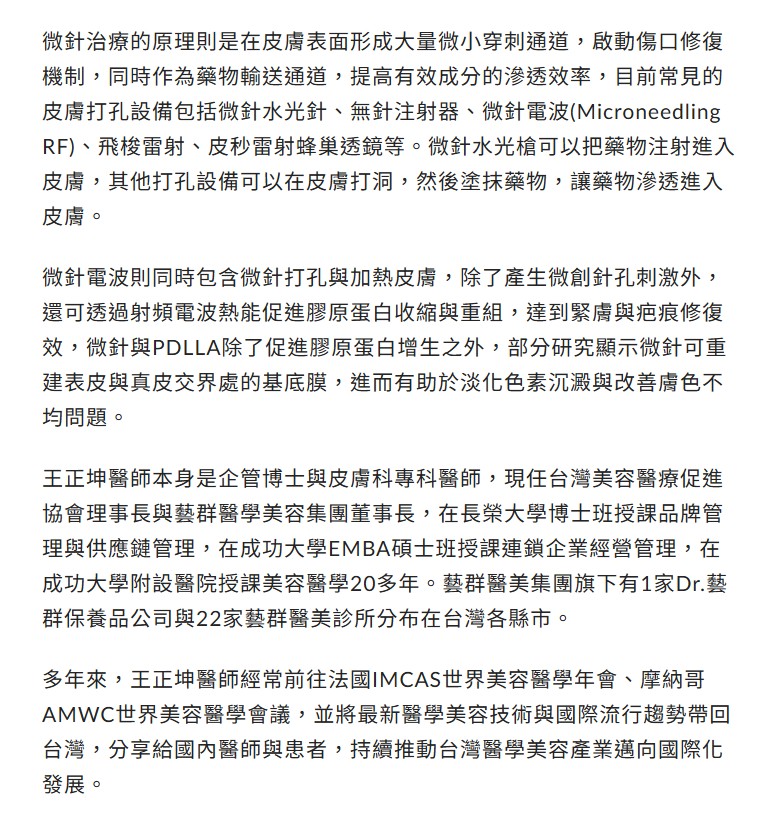 微針治療的原理則是在皮膚表面形成大量微小穿刺通道，啟動傷口修復機制，同時作為藥物輸送通道，提高有效成分的滲透效率，目前常見的皮膚打孔設備包括微針水光針、無針注射器、微針電波(Microneedling RF)、飛梭雷射、皮秒雷射蜂巢透鏡等。微針水光槍可以把藥物注射進入皮膚，其他打孔設備可以在皮膚打洞，然後塗抹藥物，讓藥物滲透進入皮膚。

微針電波則同時包含微針打孔與加熱皮膚，除了產生微創針孔刺激外，還可透過射頻電波熱能促進膠原蛋白收縮與重組，達到緊膚與疤痕修復效，微針與PDLLA除了促進膠原蛋白增生之外，部分研究顯示微針可重建表皮與真皮交界處的基底膜，進而有助於淡化色素沉澱與改善膚色不均問題。

王正坤醫師本身是企管博士與皮膚科專科醫師，現任台灣美容醫療促進協會理事長與藝群醫學美容集團董事長，在長榮大學博士班授課品牌管理與供應鏈管理，在成功大學EMBA碩士班授課連鎖企業經營管理，在成功大學附設醫院授課美容醫學20多年。藝群醫美集團旗下有1家Dr.藝群保養品公司與22家藝群醫美診所分布在台灣各縣市。

多年來，王正坤醫師經常前往法國IMCAS世界美容醫學年會、摩納哥AMWC世界美容醫學會議，並將最新醫學美容技術與國際流行趨勢帶回台灣，分享給國內醫師與患者，持續推動台灣醫學美容產業邁向國際化發展。